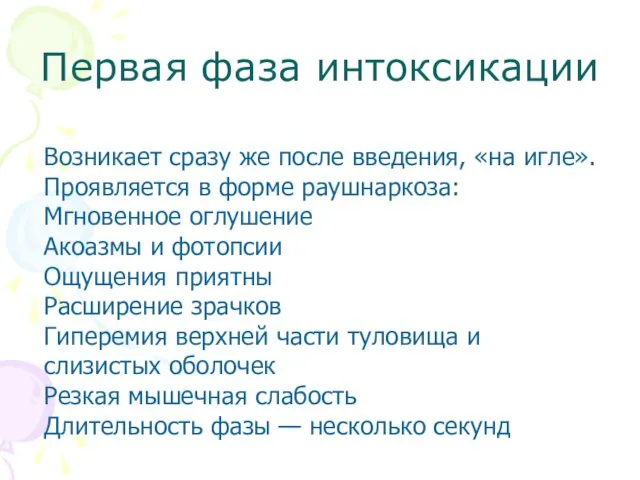 Первая фаза интоксикации

Возникает сразу же после введения, «на игле».
Проявляется в форме раушнаркоза:
Мгновенное оглушение
Акоазмы и фотопсии
Ощущения приятны
Расширение зрачков
Гиперемия верхней части туловища и слизистых оболочек
Резкая мышечная слабость
Длительность фазы — несколько секунд